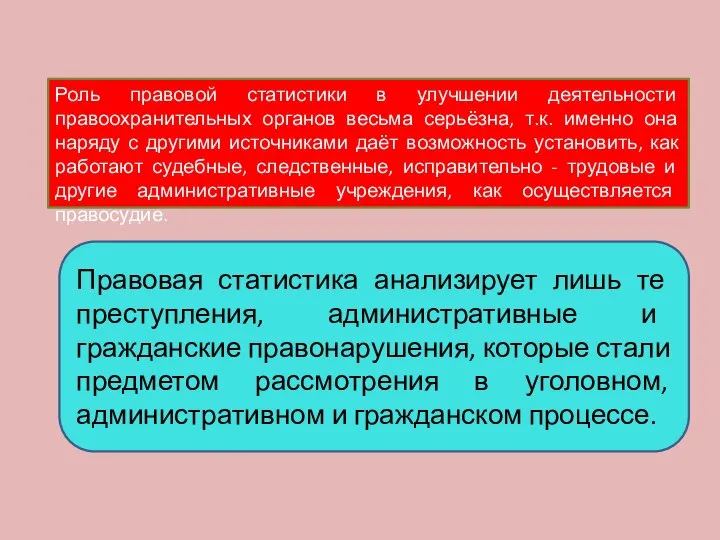 Роль правовой статистики в улучшении деятельности правоохранительных органов весьма серьёзна, т.к. именно она наряду с другими источниками даёт возможность установить, как работают судебные, следственные, исправительно - трудовые и другие административные учреждения, как осуществляется правосудие.

Правовая статистика анализирует лишь те преступления, административные и гражданские правонарушения, которые стали предметом рассмотрения в уголовном, административном и гражданском процессе.